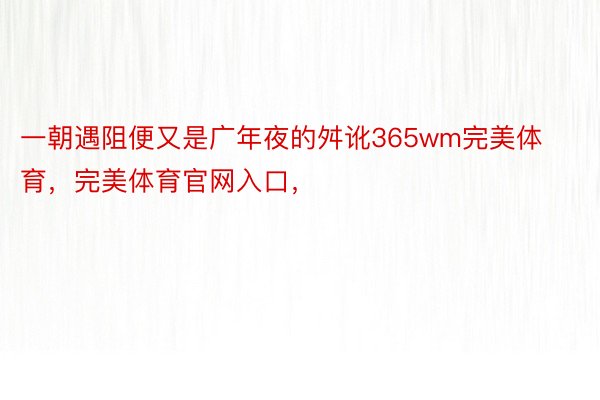 一朝遇阻便又是广年夜的舛讹365wm完美体育，完美体育官网入口，